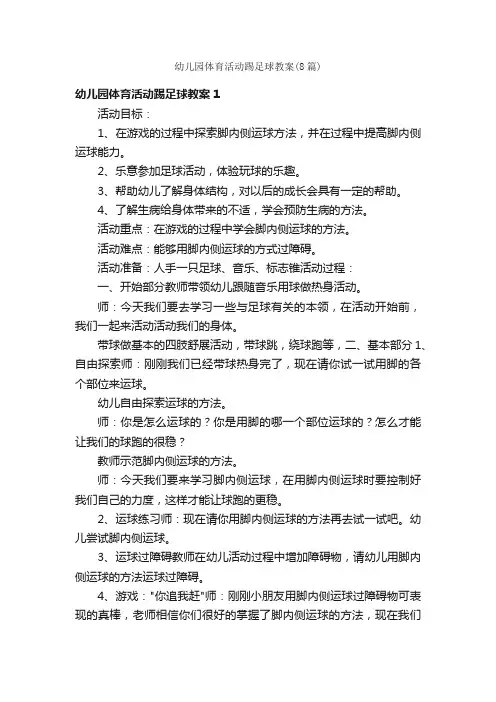 幼儿园体育活动踢足球教案(8篇)

幼儿园体育活动踢足球教案 1

活动目标：

1、在游戏的过程中探索脚内侧运球方法，并在过程中提高脚内侧运球能力。

2、乐意参加足球活动，体验玩球的乐趣。

3、帮助幼儿了解身体结构，对以后的成长会具有一定的帮助。

4、了解生病给身体带来的不适，学会预防生病的方法。

活动重点：在游戏的过程中学会脚内侧运球的方法。

活动难点：能够用脚内侧运球的方式过障碍。

活动准备：人手一只足球、音乐、标志锥活动过程：

一、开始部分教师带领幼儿跟随音乐用球做热身活动。

师：今天我们要去学习一些与足球有关的本领，在活动开始前，我们一起来活动活动我们的身体。

带球做基本的四肢舒展活动，带球跳，绕球跑等，二、基本部分 1、自由探索师：刚刚我们已经带球热身完了，现在请你试一试用脚的各个部位来运球。

幼儿自由探索运球的方法。

师：你是怎么运球的？你是用脚的哪一个部位运球的？怎么才能让我们的球跑的很稳？

教师示范脚内侧运球的方法。

师：今天我们要来学习脚内侧运球，在用脚内侧运球时要控制好我们自己的力度，这样才能让球跑的更稳。

2、运球练习师：现在请你用脚内侧运球的方法再去试一试吧。幼儿尝试脚内侧运球。

3、运球过障碍教师在幼儿活动过程中增加障碍物，请幼儿用脚内侧运球的方法运球过障碍。

4、游戏："你追我赶"师：刚刚小朋友用脚内侧运球过障碍物可表现的真棒，老师相信你们很好的掌握了脚内侧运球的方法，现在我们